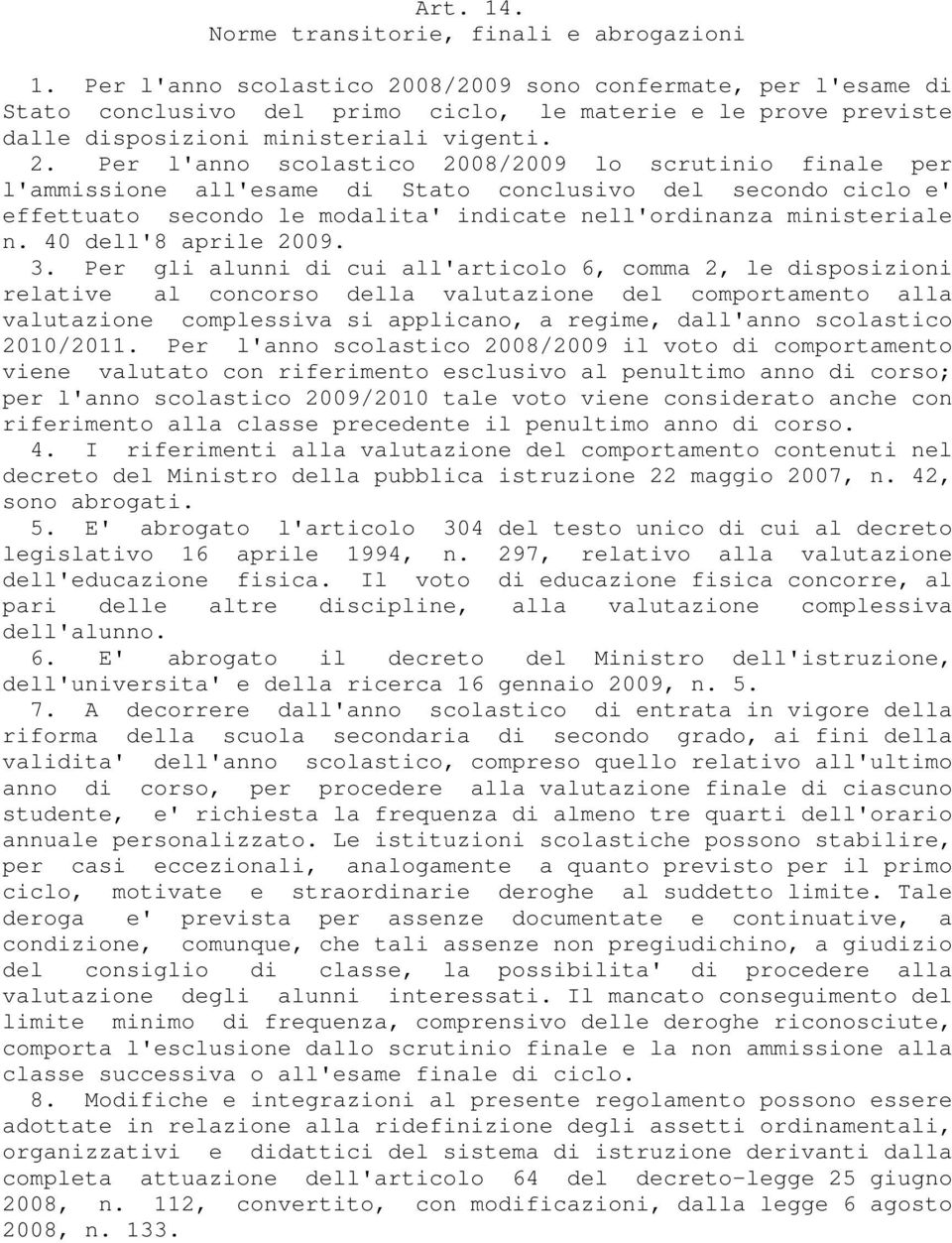 Art. 14.
Norme transitorie, finali e abrogazioni

1. Per l'anno scolastico 2008/2009 sono confermate, per l'esame di Stato conclusivo del primo ciclo, le materie e le prove previste dalle disposizioni ministeriali vigenti.

2. Per l'anno scolastico 2008/2009 lo scrutinio finale per l'ammissione all'esame di Stato conclusivo del secondo ciclo e' effettuato secondo le modalita' indicate nell'ordinanza ministeriale n. 40 dell'8 aprile 2009.

3. Per gli alunni di cui all'articolo 6, comma 2, le disposizioni relative al concorso della valutazione del comportamento alla valutazione complessiva si applicano, a regime, dall'anno scolastico 2010/2011. Per l'anno scolastico 2008/2009 il voto di comportamento viene valutato con riferimento esclusivo al penultimo anno di corso; per l'anno scolastico 2009/2010 tale voto viene considerato anche con riferimento alla classe precedente il penultimo anno di corso.

4. I riferimenti alla valutazione del comportamento contenuti nel decreto del Ministro della pubblica istruzione 22 maggio 2007, n. 42, sono abrogati.

5. E' abrogato l'articolo 304 del testo unico di cui al decreto legislativo 16 aprile 1994, n. 297, relativo alla valutazione dell'educazione fisica. Il voto di educazione fisica concorre, al pari delle altre discipline, alla valutazione complessiva dell'alunno.

6. E' abrogato il decreto del Ministro dell'istruzione, dell'universita' e della ricerca 16 gennaio 2009, n. 5.

7. A decorrere dall'anno scolastico di entrata in vigore della riforma della scuola secondaria di secondo grado, ai fini della validita' dell'anno scolastico, compreso quello relativo all'ultimo anno di corso, per procedere alla valutazione finale di ciascuno studente, e' richiesta la frequenza di almeno tre quarti dell'orario annuale personalizzato. Le istituzioni scolastiche possono stabilire, per casi eccezionali, analogamente a quanto previsto per il primo ciclo, motivate e straordinarie deroghe al suddetto limite. Tale deroga e' prevista per assenze documentate e continuative, a condizione, comunque, che tali assenze non pregiudichino, a giudizio del consiglio di classe, la possibilita' di procedere alla valutazione degli alunni interessati. Il mancato conseguimento del limite minimo di frequenza, comprensivo delle deroghe riconosciute, comporta l'esclusione dallo scrutinio finale e la non ammissione alla classe successiva o all'esame finale di ciclo.

8. Modifiche e integrazioni al presente regolamento possono essere adottate in relazione alla ridefinizione degli assetti ordinamentali, organizzativi e didattici del sistema di istruzione derivanti dalla completa attuazione dell'articolo 64 del decreto-legge 25 giugno 2008, n. 112, convertito, con modificazioni, dalla legge 6 agosto 2008, n. 133.